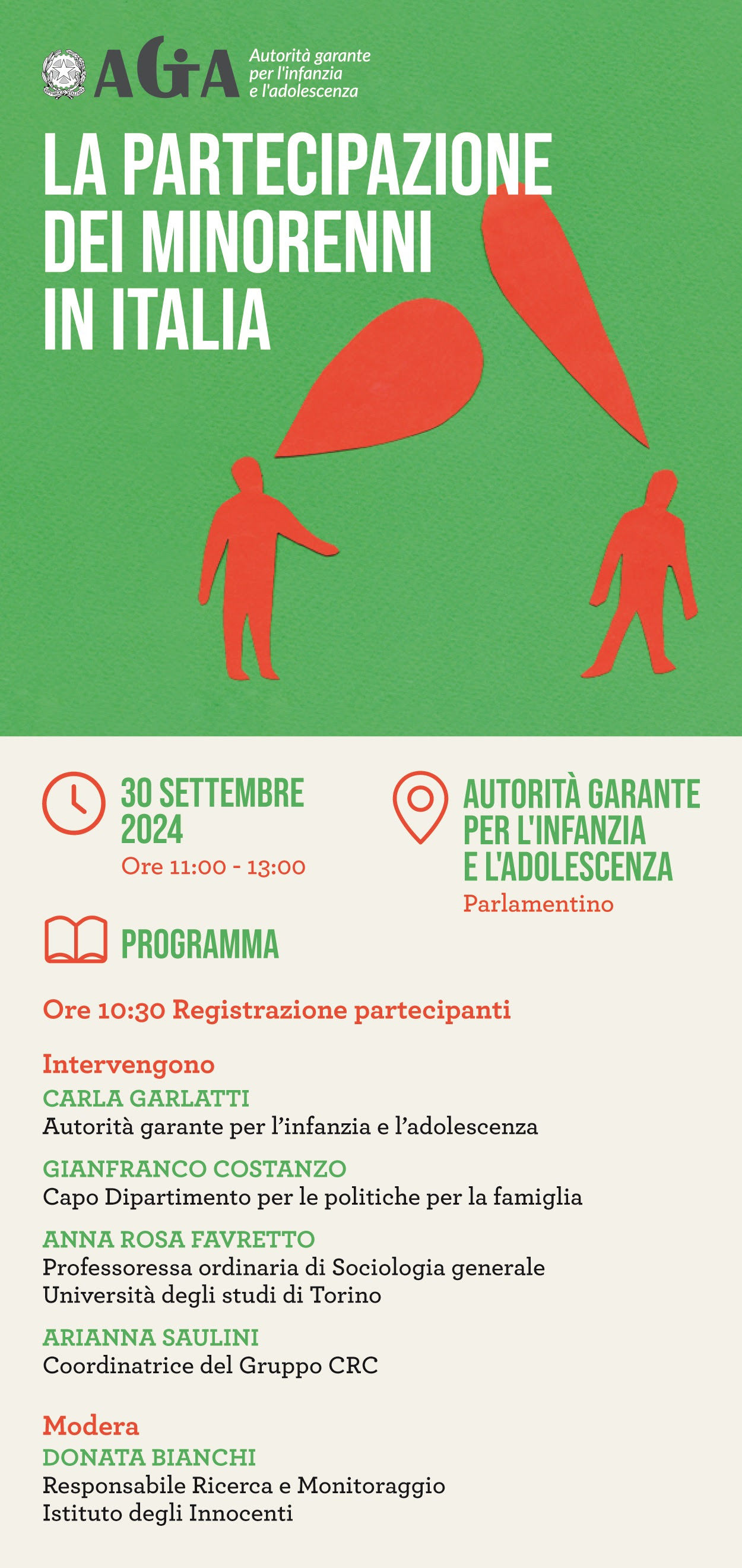 AGIA Autorità garante per l'infanzia e l'adolescenza

LA PARTECIPAZIONE DEI MINORENNI IN ITALIA

30 SETTEMBRE 2024
Ore 11:00 - 13:00

AUTORITÀ GARANTE PER L'INFANZIA E L'ADOLESCENZA
Parlamentino

PROGRAMMA

Ore 10:30 Registrazione partecipanti

Intervengono
CARLA GARLATTI
Autorità garante per l'infanzia e l'adolescenza

GIANFRANCO COSTANZO
Capo Dipartimento per le politiche per la famiglia

ANNA ROSA FAVRETTO
Professoressa ordinaria di Sociologia generale
Università degli studi di Torino

ARIANNA SAULINI
Coordinatrice del Gruppo CRC

Modera
DONATA BIANCHI
Responsabile Ricerca e Monitoraggio
Istituto degli Innocenti